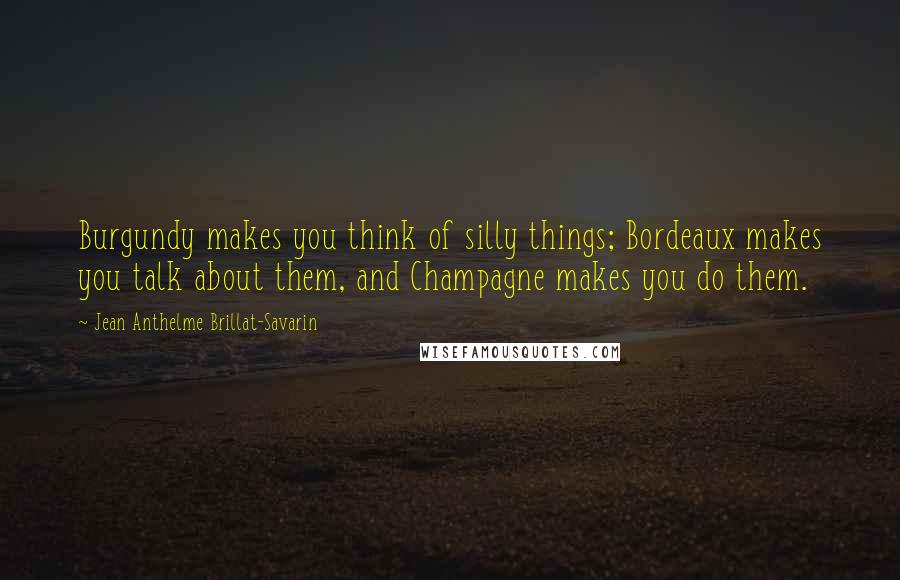 Burgundy makes you think of silly things; Bordeaux makes you talk about them, and Champagne makes you do them.

~ Jean Anthelme Brillat-Savarin

WISEFAMOUSQUOTES.COM